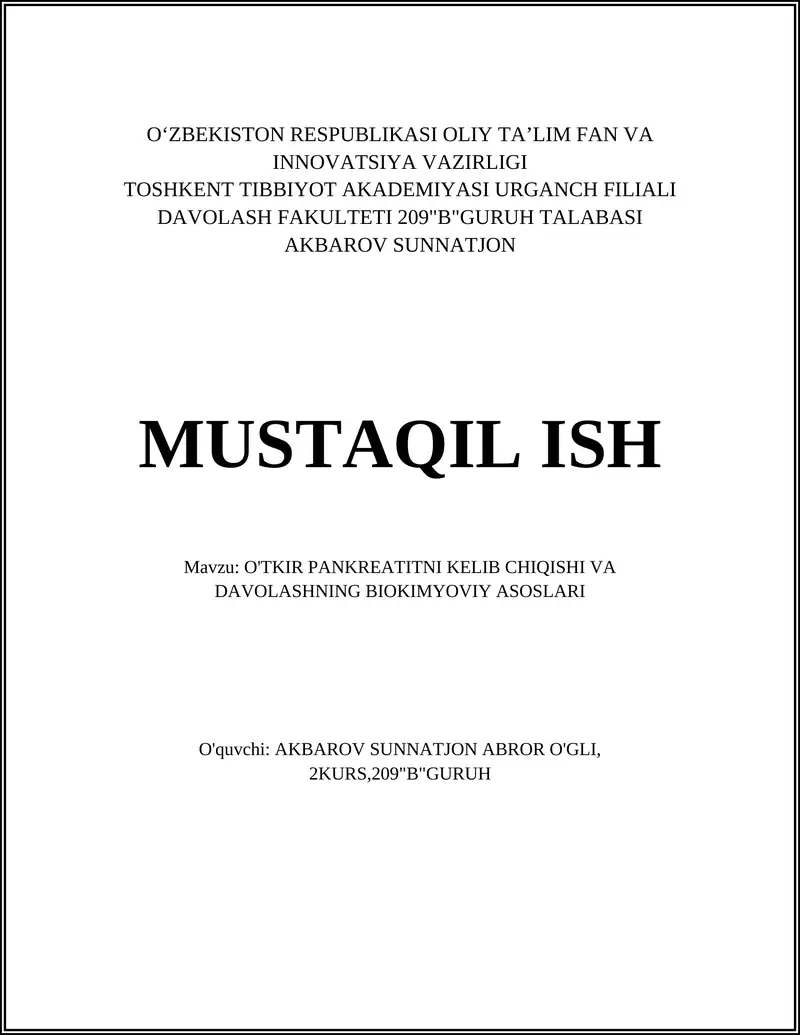 O‘ZBEKISTON RESPUBLIKASI OLIY TA’LIM FAN VA INNOVATSIYA VAZIRLIGI
TOSHKENT TIBBIYOT AKADEMIYASI URGANCH FILIALI
DAVOLASH FAKULTETI 209"B"GURUH TALABASI
AKBAROV SUNNATJON

MUSTAQIL ISH

Mavzu: O'TKIR PANKREATITNI KELIB CHIQISHI VA DAVOLASHNING BIOKIMYOVIY ASOSLARI

O'quvchi: AKBAROV SUNNATJON ABROR O'GLI, 2KURS,209"B"GURUH